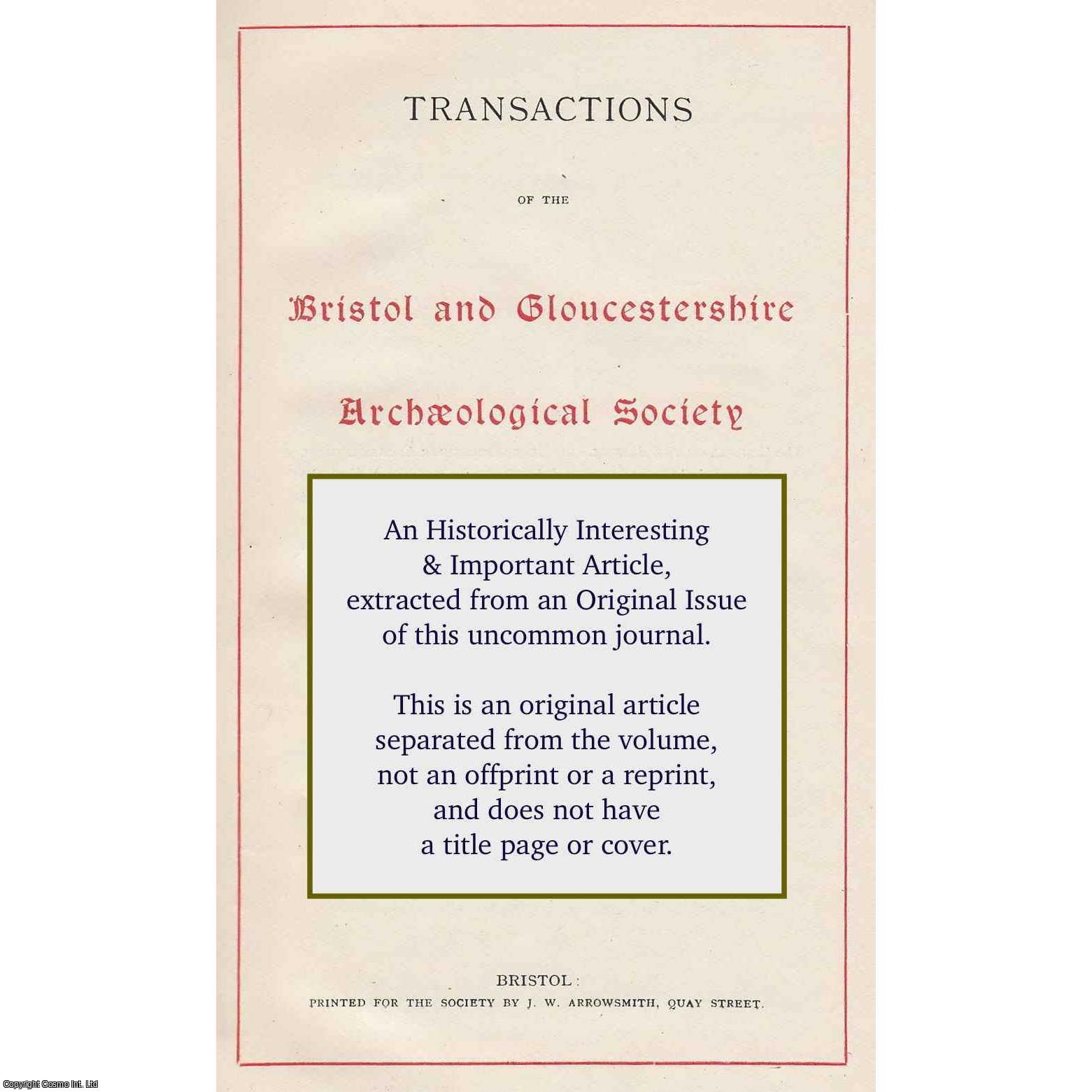 TRANSACTIONS

OF THE

Bristol and Gloucestershire

Archæological Society

An Historically Interesting & Important Article, extracted from an Original Issue of this uncommon journal.

This is an original article separated from the volume, not an offprint or a reprint, and does not have a title page or cover.

BRISTOL:
PRINTED FOR THE SOCIETY BY J. W. ARROWSMITH, QUAY STREET.

Copyright Cosmo Int. Ltd